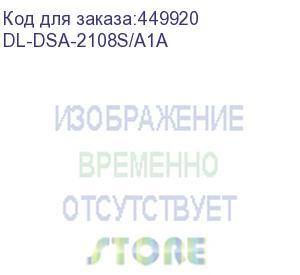 Код для заказа:449920
DL-DSA-2108S/A1A

ИЗОБРАЖЕНИЕ
ВРЕМЕННО
ОТСУТСТВУЕТ
STORE